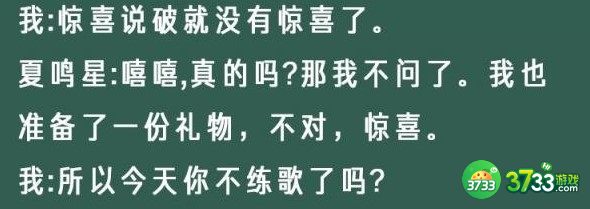 我:惊喜说破就没有惊喜了。

夏鸣星:嘻嘻,真的吗?那我不问了。我也准备了一份礼物，不对，惊喜。

我:所以今天你不练歌了吗?

3733 3733游戏.com